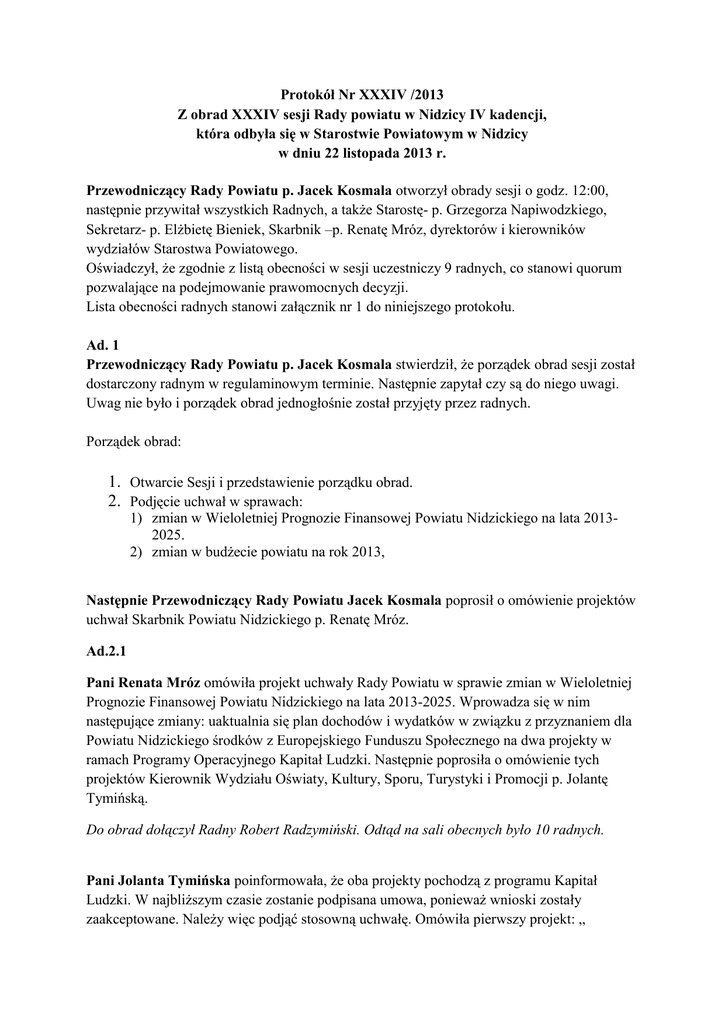 Protokół Nr XXXIV /2013
Z obrad XXXIV sesji Rady powiatu w Nidzicy IV kadencji,
która odbyła się w Starostwie Powiatowym w Nidzicy
w dniu 22 listopada 2013 r.

Przewodniczący Rady Powiatu p. Jacek Kosmala otworzył obrady sesji o godz. 12:00, następnie przywitał wszystkich Radnych, a także Starostę- p. Grzegorza Napiwodzkiego, Sekretarz- p. Elżbietę Bieniek, Skarbnik –p. Renatę Mróz, dyrektorów i kierowników wydziałów Starostwa Powiatowego.
Oświadczył, że zgodnie z listą obecności w sesji uczestniczy 9 radnych, co stanowi quorum pozwalające na podejmowanie prawomocnych decyzji.
Lista obecności radnych stanowi załącznik nr 1 do niniejszego protokołu.

Ad. 1
Przewodniczący Rady Powiatu p. Jacek Kosmala stwierdził, że porządek obrad sesji został dostarczony radnym w regulaminowym terminie. Następnie zapytał czy są do niego uwagi. Uwag nie było i porządek obrad jednogłośnie został przyjęty przez radnych.

Porządek obrad:

1. Otwarcie Sesji i przedstawienie porządku obrad.
2. Podjęcie uchwał w sprawach:
1) zmian w Wieloletniej Prognozie Finansowej Powiatu Nidzickiego na lata 2013-2025.
2) zmian w budżecie powiatu na rok 2013,

Następnie Przewodniczący Rady Powiatu Jacek Kosmala poprosił o omówienie projektów uchwał Skarbnik Powiatu Nidzickiego p. Renatę Mróz.

Ad.2.1

Pani Renata Mróz omówiła projekt uchwały Rady Powiatu w sprawie zmian w Wieloletniej Prognozie Finansowej Powiatu Nidzickiego na lata 2013-2025. Wprowadza się w nim następujące zmiany: uaktualnia się plan dochodów i wydatków w związku z przyznaniem dla Powiatu Nidzickiego środków z Europejskiego Funduszu Społecznego na dwa projekty w ramach Programy Operacyjnego Kapitał Ludzki. Następnie poprosiła o omówienie tych projektów Kierownik Wydziału Oświaty, Kultury, Sporu, Turystyki i Promocji p. Jolantę Tymińską.

Do obrad dołączył Radny Robert Radzymiński. Odtąd na sali obecnych było 10 radnych.

Pani Jolanta Tymińska poinformowała, że oba projekty pochodzą z programu Kapitał Ludzki. W najbliższym czasie zostanie podpisana umowa, ponieważ wnioski zostały zaakceptowane. Należy więc podjąć stosowną uchwałę. Omówiła pierwszy projekt: „